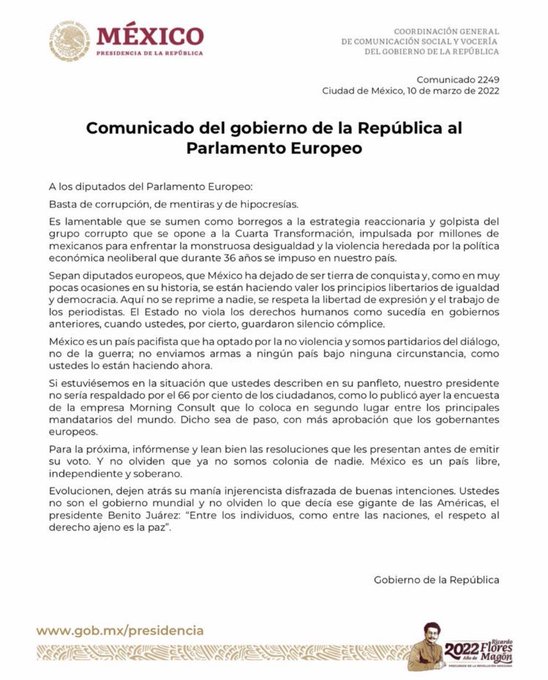 MÉXICO
PRESIDENCIA DE LA REPÚBLICA

COORDINACIÓN GENERAL
DE COMUNICACIÓN SOCIAL Y VOCERÍA
DEL GOBIERNO DE LA REPÚBLICA

Comunicado 2249
Ciudad de México, 10 de marzo de 2022

Comunicado del gobierno de la República al Parlamento Europeo

A los diputados del Parlamento Europeo:

Basta de corrupción, de mentiras y de hipocresías.

Es lamentable que se sumen como borregos a la estrategia reaccionaria y golpista del grupo corrupto que se opone a la Cuarta Transformación, impulsada por millones de mexicanos para enfrentar la monstruosa desigualdad y la violencia heredada por la política económica neoliberal que durante 36 años se impuso en nuestro país.

Sepan diputados europeos, que México ha dejado de ser tierra de conquista y, como en muy pocas ocasiones en su historia, se están haciendo valer los principios libertarios de igualdad y democracia. Aquí no se reprime a nadie, se respeta la libertad de expresión y el trabajo de los periodistas. El Estado no viola los derechos humanos como sucedía en gobiernos anteriores, cuando ustedes, por cierto, guardaron silencio cómplice.

México es un país pacifista que ha optado por la no violencia y somos partidarios del diálogo, no de la guerra; no enviamos armas a ningún país bajo ninguna circunstancia, como ustedes lo están haciendo ahora.

Si estuviésemos en la situación que ustedes describen en su panfleto, nuestro presidente no sería respaldado por el 66 por ciento de los ciudadanos, como lo publicó ayer la encuesta de la empresa Morning Consult que lo coloca en segundo lugar entre los principales mandatarios del mundo. Dicho sea de paso, con más aprobación que los gobernantes europeos.

Para la próxima, infórmense y lean bien las resoluciones que les presentan antes de emitir su voto. Y no olviden que ya no somos colonia de nadie. México es un país libre, independiente y soberano.

Evolucionen, dejen atrás su manía injerencista disfrazada de buenas intenciones. Ustedes no son el gobierno mundial y no olviden lo que decía ese gigante de las Américas, el presidente Benito Juárez: "Entre los individuos, como entre las naciones, el respeto al derecho ajeno es la paz".

Gobierno de la República

www.gob.mx/presidencia

2022 Año de Ricardo Flores Magón
PRECURSOR DE LA REVOLUCIÓN MEXICANA